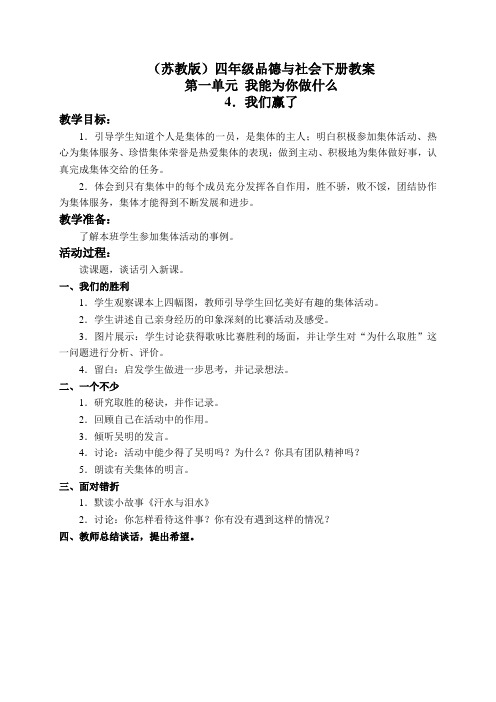 （苏教版）四年级品德与社会下册教案
第一单元 我能为你做什么
4．我们赢了

教学目标：

1．引导学生知道个人是集体的一员，是集体的主人；明白积极参加集体活动、热心为集体服务、珍惜集体荣誉是热爱集体的表现；做到主动、积极地为集体做好事，认真完成集体交给的任务。

2．体会到只有集体中的每个成员充分发挥各自作用，胜不骄，败不馁，团结协作为集体服务，集体才能得到不断发展和进步。

教学准备：

了解本班学生参加集体活动的事例。

活动过程：

读课题，谈话引入新课。

一、我们的胜利

1．学生观察课本上四幅图，教师引导学生回忆美好有趣的集体活动。

2．学生讲述自己亲身经历的印象深刻的比赛活动及感受。

3．图片展示：学生讨论获得歌咏比赛胜利的场面，并让学生对“为什么取胜”这一问题进行分析、评价。

4．留白：启发学生做进一步思考，并记录想法。

二、一个不少

1．研究取胜的秘诀，并作记录。

2．回顾自己在活动中的作用。

3．倾听吴明的发言。

4．讨论：活动中能少得了吴明吗？为什么？你具有团队精神吗？

5．朗读有关集体的明言。

三、面对错折

1．默读小故事《汗水与泪水》

2．讨论：你怎样看待这件事？你有没有遇到这样的情况？

四、教师总结谈话，提出希望。